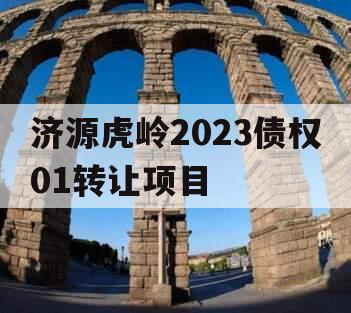 济源虎岭2023债权01转让项目